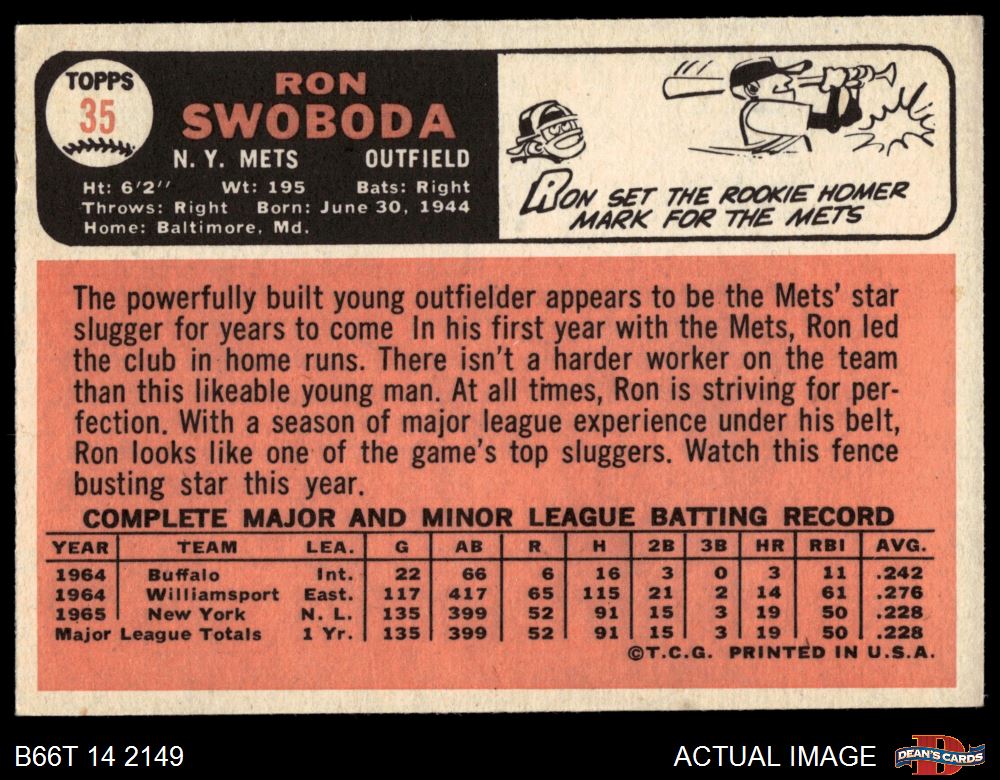 TOPPS
35

RON
SWOBODA
N. Y. METS OUTFIELD

Ht: 6'2'' Wt: 195 Bats: Right
Throws: Right Born: June 30, 1944
Home: Baltimore, Md.

RON SET THE ROOKIE HOMER MARK FOR THE METS

The powerfully built young outfielder appears to be the Mets' star slugger for years to come In his first year with the Mets, Ron led the club in home runs. There isn't a harder worker on the team than this likeable young man. At all times, Ron is striving for perfection. With a season of major league experience under his belt, Ron looks like one of the game's top sluggers. Watch this fence busting star this year.

COMPLETE MAJOR AND MINOR LEAGUE BATTING RECORD

| YEAR | TEAM | LEA. | G | AB | R | H | 2B | 3B | HR | RBI | AVG. |
|---|---|---|---|---|---|---|---|---|---|---|---|
| 1964 | Buffalo | Int. | 22 | 66 | 6 | 16 | 3 | 0 | 3 | 11 | .242 |
| 1964 | Williamsport | East. | 117 | 417 | 65 | 115 | 21 | 2 | 14 | 61 | .276 |
| 1965 | New York | N. L. | 135 | 399 | 52 | 91 | 15 | 3 | 19 | 50 | .228 |
| Major League Totals | | 1 Yr. | 135 | 399 | 52 | 91 | 15 | 3 | 19 | 50 | .228 |

©T.C.G. PRINTED IN U.S.A.

B66T 14 2149

ACTUAL IMAGE

DEAN'S CARDS